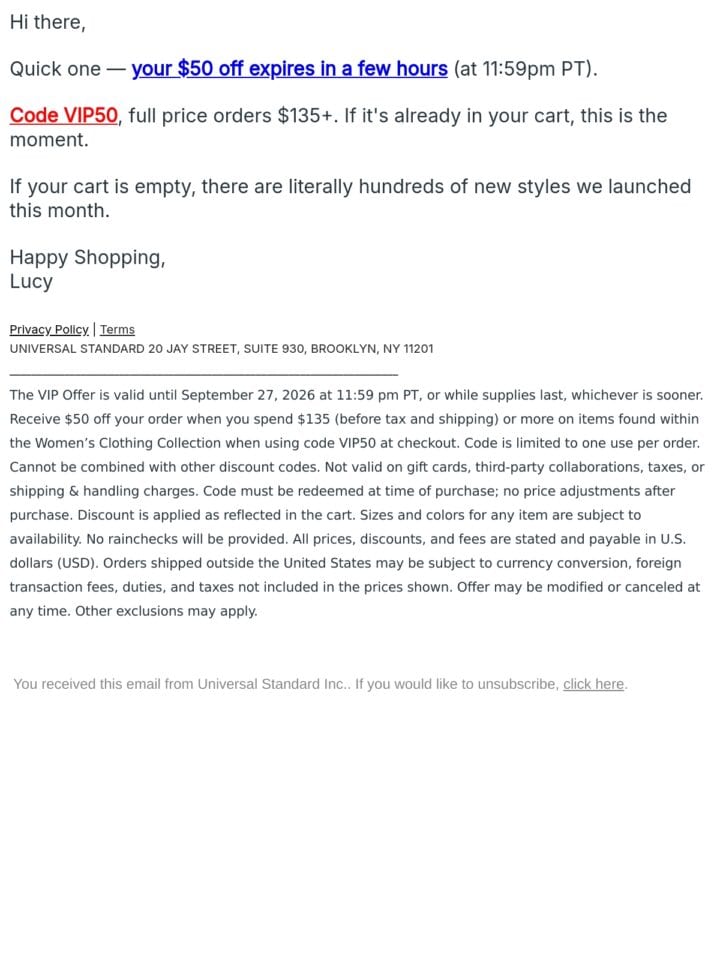 Hi there,

Quick one — your $50 off expires in a few hours (at 11:59pm PT).

Code VIP50, full price orders $135+. If it's already in your cart, this is the moment.

If your cart is empty, there are literally hundreds of new styles we launched this month.

Happy Shopping,
Lucy

Privacy Policy | Terms
UNIVERSAL STANDARD 20 JAY STREET, SUITE 930, BROOKLYN, NY 11201

The VIP Offer is valid until September 27, 2026 at 11:59 pm PT, or while supplies last, whichever is sooner. Receive $50 off your order when you spend $135 (before tax and shipping) or more on items found within the Women's Clothing Collection when using code VIP50 at checkout. Code is limited to one use per order. Cannot be combined with other discount codes. Not valid on gift cards, third-party collaborations, taxes, or shipping & handling charges. Code must be redeemed at time of purchase; no price adjustments after purchase. Discount is applied as reflected in the cart. Sizes and colors for any item are subject to availability. No rainchecks will be provided. All prices, discounts, and fees are stated and payable in U.S. dollars (USD). Orders shipped outside the United States may be subject to currency conversion, foreign transaction fees, duties, and taxes not included in the prices shown. Offer may be modified or canceled at any time. Other exclusions may apply.

You received this email from Universal Standard Inc.. If you would like to unsubscribe, click here.